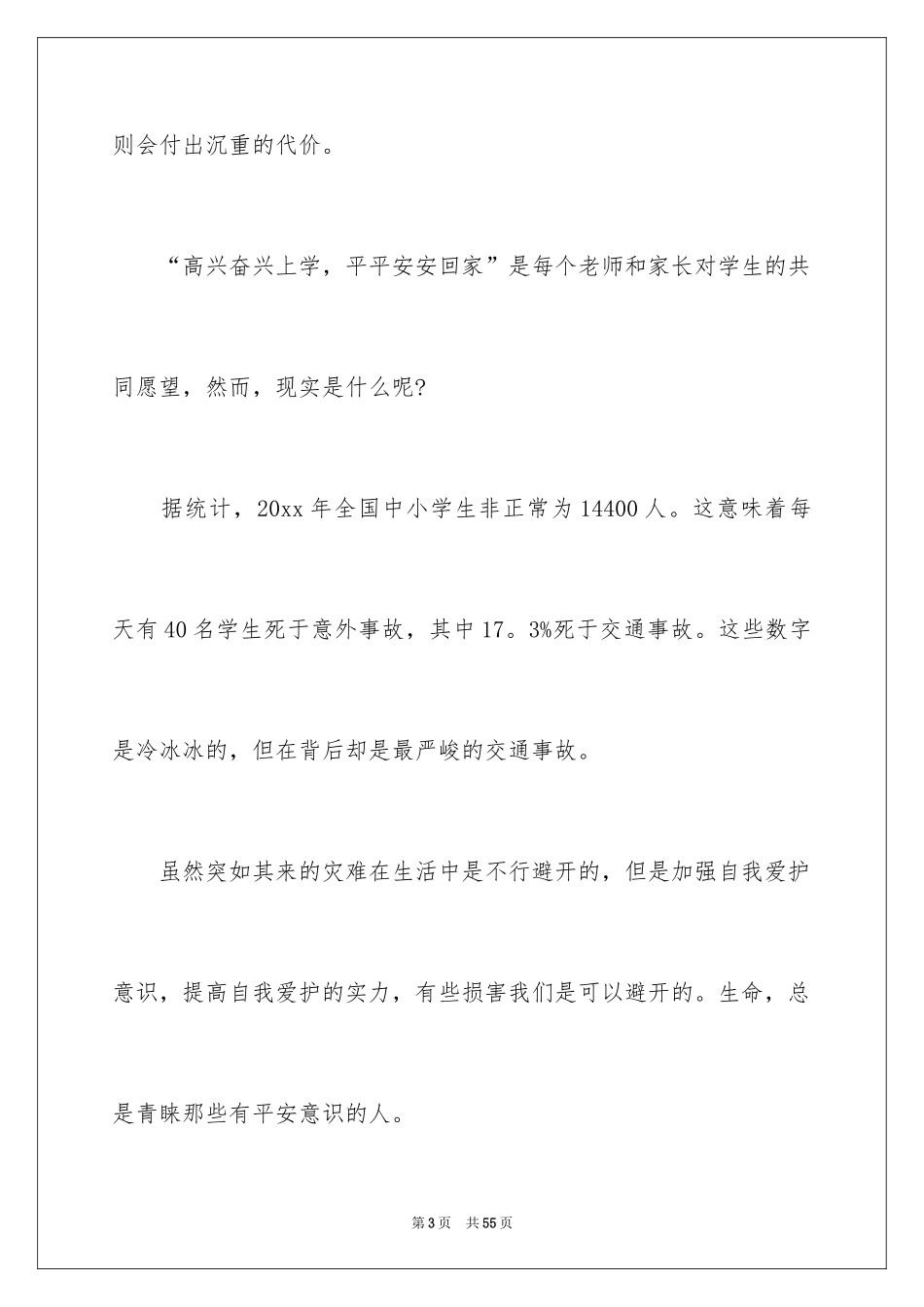 则会付出沉重的代价。

“高兴奋兴上学，平平安安回家”是每个老师和家长对学生的共同愿望，然而，现实是什么呢?

据统计，20xx 年全国中小学生非正常为 14400 人。这意味着每天有 40 名学生死于意外事故，其中 17。3%死于交通事故。这些数字是冷冰冰的，但在背后却是最严峻的交通事故。

虽然突如其来的灾难在生活中是不行避开的，但是加强自我爱护意识，提高自我爱护的实力，有些损害我们是可以避开的。生命，总是青睐那些有平安意识的人。

第 3 页　共 55 页